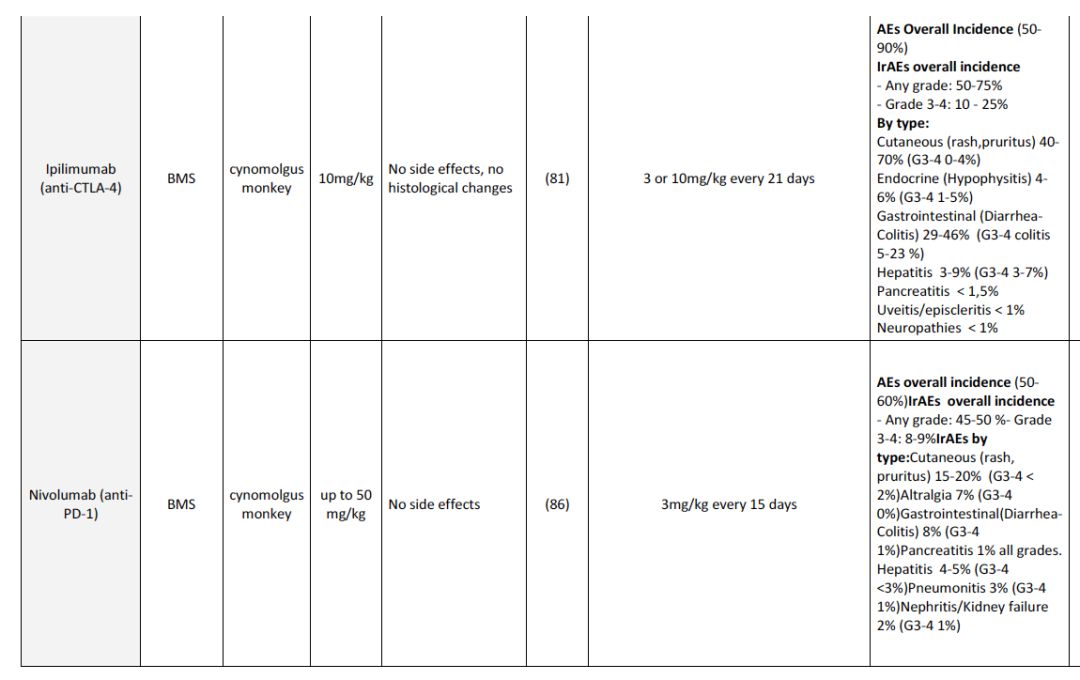 | Ipilimumab (anti-CTLA-4) | BMS | cynomolgus monkey | 10mg/kg | No side effects, no histological changes | (81) | 3 or 10mg/kg every 21 days | AEs Overall Incidence (50-90%) IrAEs overall incidence - Any grade: 50-75% - Grade 3-4: 10 - 25% By type: Cutaneous (rash,pruritus) 40-70% (G3-4 0-4%) Endocrine (Hypophysitis) 4-6% (G3-4 1-5%) Gastrointestinal (Diarrhea-Colitis) 29-46% (G3-4 colitis 5-23 %) Hepatitis 3-9% (G3-4 3-7%) Pancreatitis < 1,5% Uveitis/episcleritis < 1% Neuropathies < 1% |
|---|---|---|---|---|---|---|---|
| Nivolumab (anti-PD-1) | BMS | cynomolgus monkey | up to 50 mg/kg | No side effects | (86) | 3mg/kg every 15 days | AEs overall incidence (50-60%)IrAEs overall incidence - Any grade: 45-50 %- Grade 3-4: 8-9%IrAEs by type:Cutaneous (rash, pruritus) 15-20% (G3-4 < 2%)Altralgia 7% (G3-4 0%)Gastrointestinal(Diarrhea-Colitis) 8% (G3-4 1%)Pancreatitis 1% all grades. Hepatitis 4-5% (G3-4 <3%)Pneumonitis 3% (G3-4 1%)Nephritis/Kidney failure 2% (G3-4 1%) |